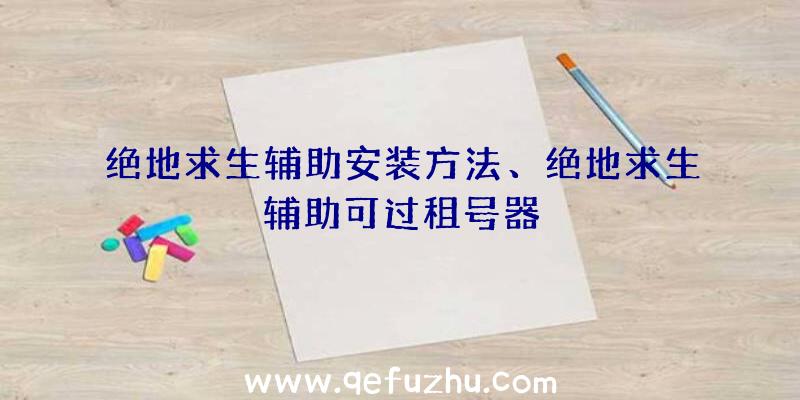 绝地求生辅助安装方法、绝地求生辅助可过租号器

www.qefuzhu.com